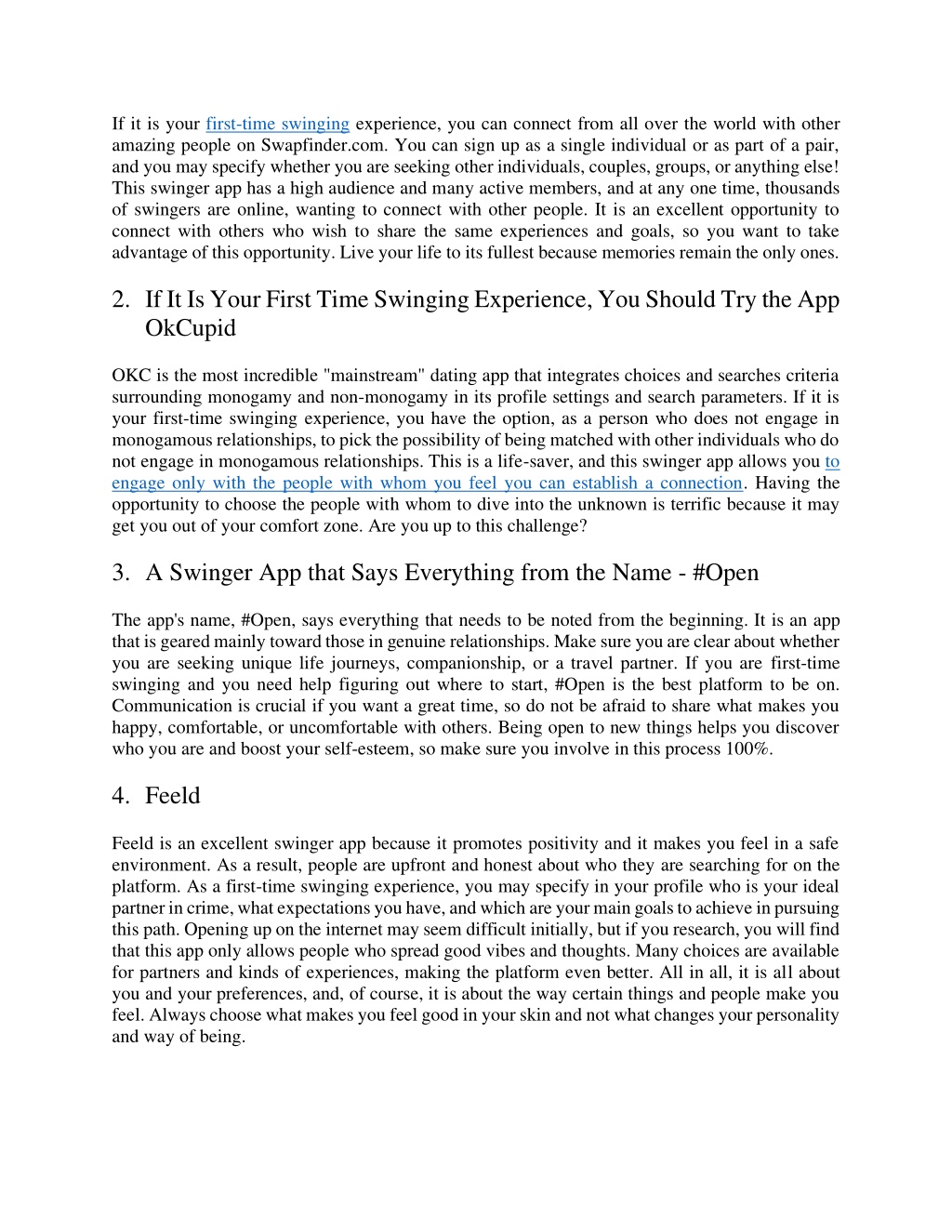 If it is your first-time swinging experience, you can connect from all over the world with other amazing people on Swapfinder.com. You can sign up as a single individual or as part of a pair, and you may specify whether you are seeking other individuals, couples, groups, or anything else! This swinger app has a high audience and many active members, and at any one time, thousands of swingers are online, wanting to connect with other people. It is an excellent opportunity to connect with others who wish to share the same experiences and goals, so you want to take advantage of this opportunity. Live your life to its fullest because memories remain the only ones.

2. If It Is Your First Time Swinging Experience, You Should Try the App OkCupid

OKC is the most incredible "mainstream" dating app that integrates choices and searches criteria surrounding monogamy and non-monogamy in its profile settings and search parameters. If it is your first-time swinging experience, you have the option, as a person who does not engage in monogamous relationships, to pick the possibility of being matched with other individuals who do not engage in monogamous relationships. This is a life-saver, and this swinger app allows you to engage only with the people with whom you feel you can establish a connection. Having the opportunity to choose the people with whom to dive into the unknown is terrific because it may get you out of your comfort zone. Are you up to this challenge?

3. A Swinger App that Says Everything from the Name - #Open

The app's name, #Open, says everything that needs to be noted from the beginning. It is an app that is geared mainly toward those in genuine relationships. Make sure you are clear about whether you are seeking unique life journeys, companionship, or a travel partner. If you are first-time swinging and you need help figuring out where to start, #Open is the best platform to be on. Communication is crucial if you want a great time, so do not be afraid to share what makes you happy, comfortable, or uncomfortable with others. Being open to new things helps you discover who you are and boost your self-esteem, so make sure you involve in this process 100%.

4. Feeld

Feeld is an excellent swinger app because it promotes positivity and it makes you feel in a safe environment. As a result, people are upfront and honest about who they are searching for on the platform. As a first-time swinging experience, you may specify in your profile who is your ideal partner in crime, what expectations you have, and which are your main goals to achieve in pursuing this path. Opening up on the internet may seem difficult initially, but if you research, you will find that this app only allows people who spread good vibes and thoughts. Many choices are available for partners and kinds of experiences, making the platform even better. All in all, it is all about you and your preferences, and, of course, it is about the way certain things and people make you feel. Always choose what makes you feel good in your skin and not what changes your personality and way of being.